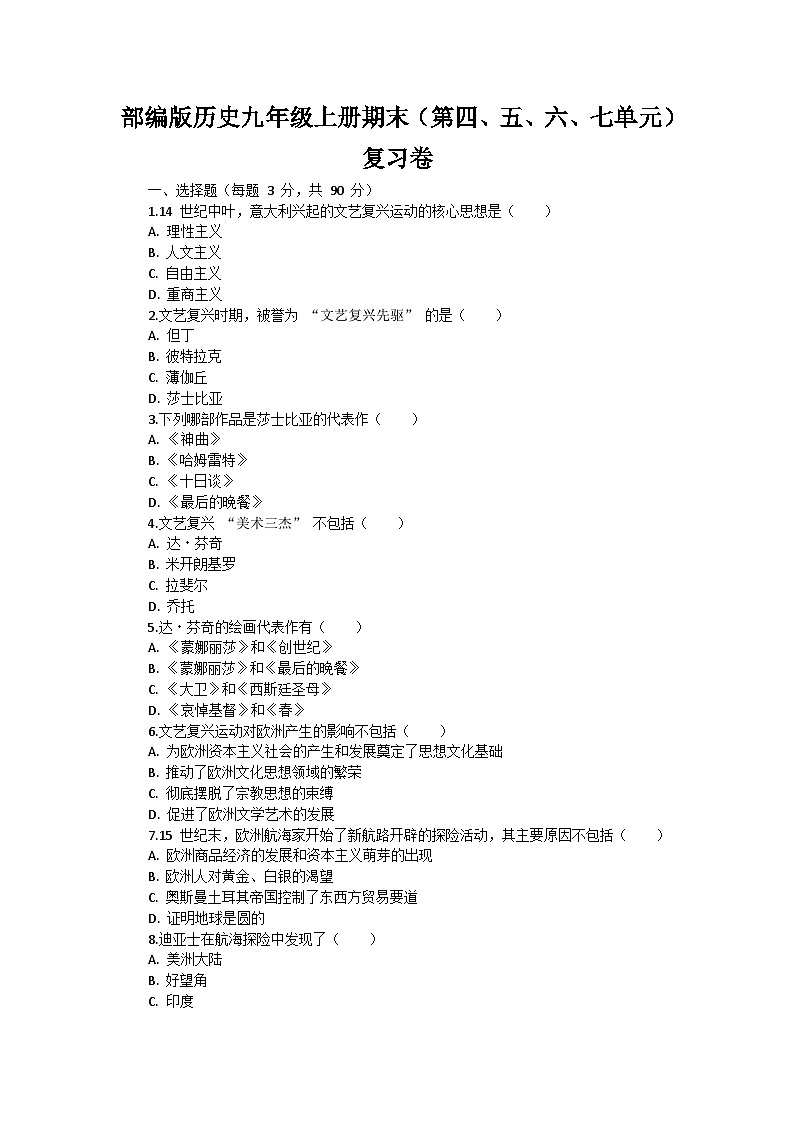 部编版历史九年级上册期末（第四、五、六、七单元）复习卷

一、选择题（每题 3 分，共 90 分）

1.14 世纪中叶，意大利兴起的文艺复兴运动的核心思想是（　　）
A. 理性主义
B. 人文主义
C. 自由主义
D. 重商主义

2.文艺复兴时期，被誉为 “文艺复兴先驱” 的是（　　）
A. 但丁
B. 彼特拉克
C. 薄伽丘
D. 莎士比亚

3.下列哪部作品是莎士比亚的代表作（　　）
A. 《神曲》
B. 《哈姆雷特》
C. 《十日谈》
D. 《最后的晚餐》

4.文艺复兴 “美术三杰” 不包括（　　）
A. 达・芬奇
B. 米开朗基罗
C. 拉斐尔
D. 乔托

5.达・芬奇的绘画代表作有（　　）
A. 《蒙娜丽莎》和《创世纪》
B. 《蒙娜丽莎》和《最后的晚餐》
C. 《大卫》和《西斯廷圣母》
D. 《哀悼基督》和《春》

6.文艺复兴运动对欧洲产生的影响不包括（　　）
A. 为欧洲资本主义社会的产生和发展奠定了思想文化基础
B. 推动了欧洲文化思想领域的繁荣
C. 彻底摆脱了宗教思想的束缚
D. 促进了欧洲文学艺术的发展

7.15 世纪末，欧洲航海家开始了新航路开辟的探险活动，其主要原因不包括（　　）
A. 欧洲商品经济的发展和资本主义萌芽的出现
B. 欧洲人对黄金、白银的渴望
C. 奥斯曼土耳其帝国控制了东西方贸易要道
D. 证明地球是圆的

8.迪亚士在航海探险中发现了（　　）
A. 美洲大陆
B. 好望角
C. 印度